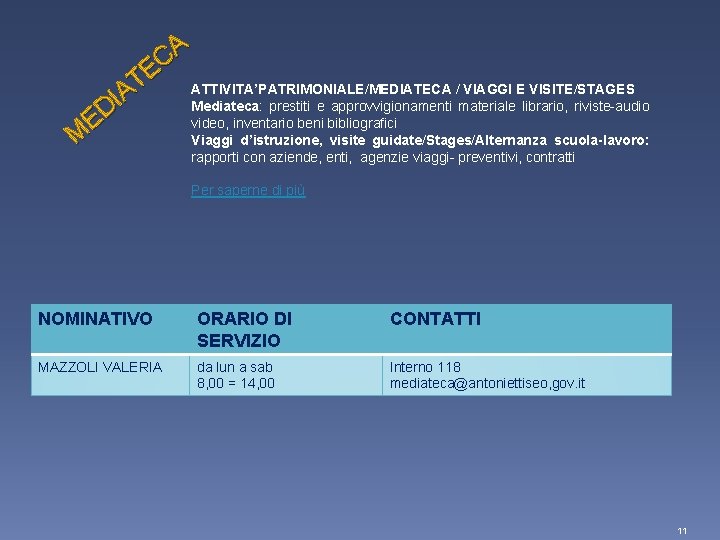 MEDIATECA

ATTIVITA'PATRIMONIALE/MEDIATECA / VIAGGI E VISITE/STAGES
Mediateca: prestiti e approvvigionamenti materiale librario, riviste-audio video, inventario beni bibliografici
Viaggi d'istruzione, visite guidate/Stages/Alternanza scuola-lavoro: rapporti con aziende, enti, agenzie viaggi- preventivi, contratti

Per saperne di più

| NOMINATIVO | ORARIO DI SERVIZIO | CONTATTI |
|---|---|---|
| MAZZOLI VALERIA | da lun a sab 8,00 = 14,00 | Interno 118 mediateca@antoniettiseo,gov.it |

11